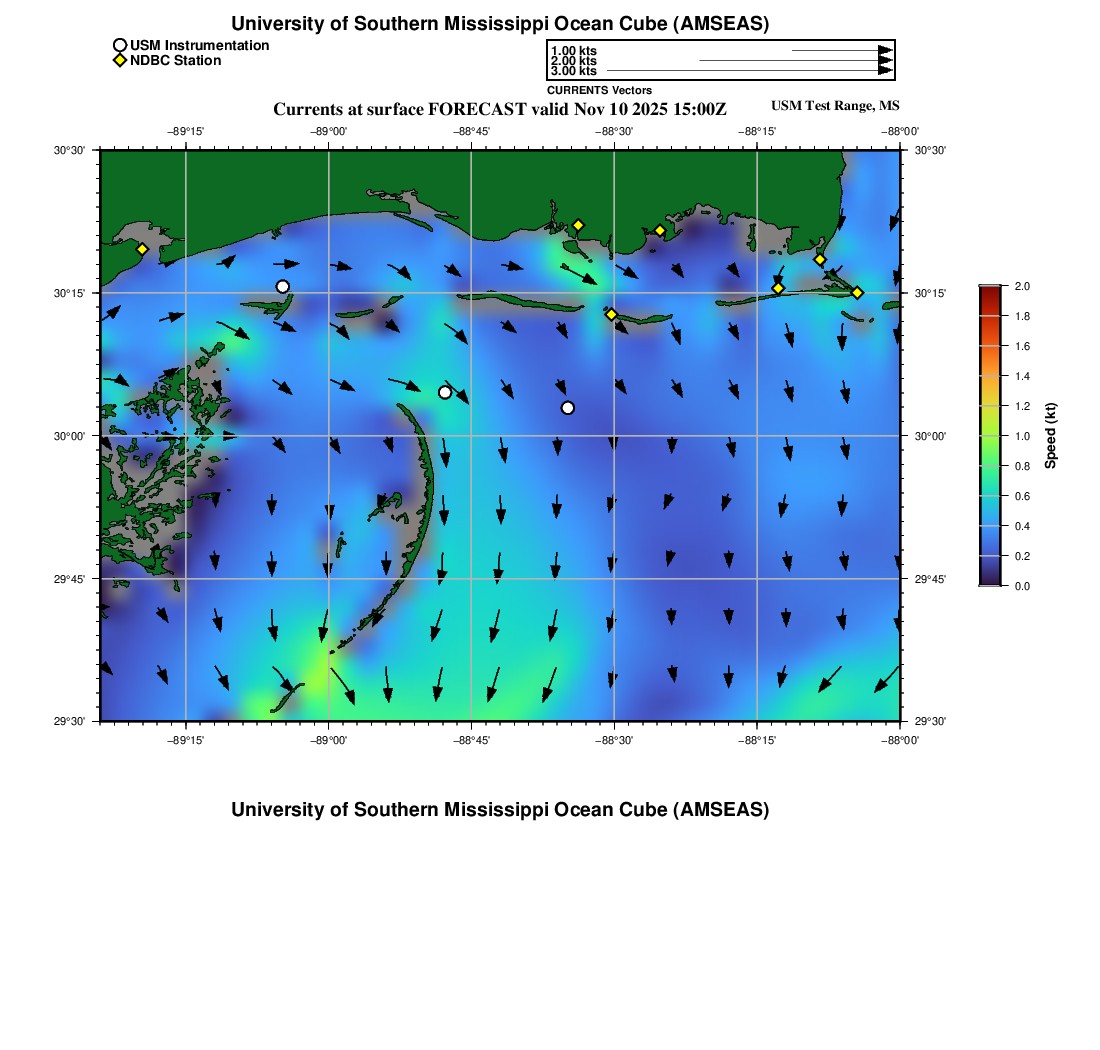 University of Southern Mississippi Ocean Cube (AMSEAS)

USM Instrumentation
NDBC Station

1.00 kts
2.00 kts
3.00 kts
CURRENTS Vectors

Currents at surface FORECAST valid Nov 10 2025 15:00Z

USM Test Range, MS

−89°15' −89°00' −88°45' −88°30' −88°15' −88°00'

30°30'
30°15'
30°00'
29°45'
29°30'

30°30'
30°15'
30°00'
29°45'
29°30'

−89°15' −89°00' −88°45' −88°30' −88°15' −88°00'

2.0
1.8
1.6
1.4
1.2
1.0
0.8
0.6
0.4
0.2
0.0

Speed (kt)

University of Southern Mississippi Ocean Cube (AMSEAS)